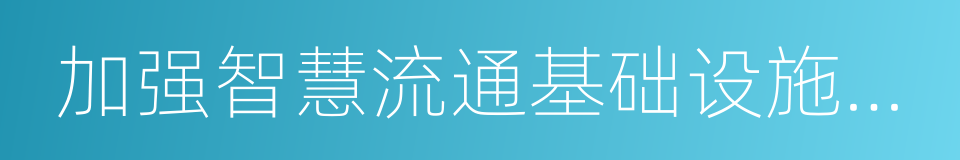 加强智慧流通基础设施...